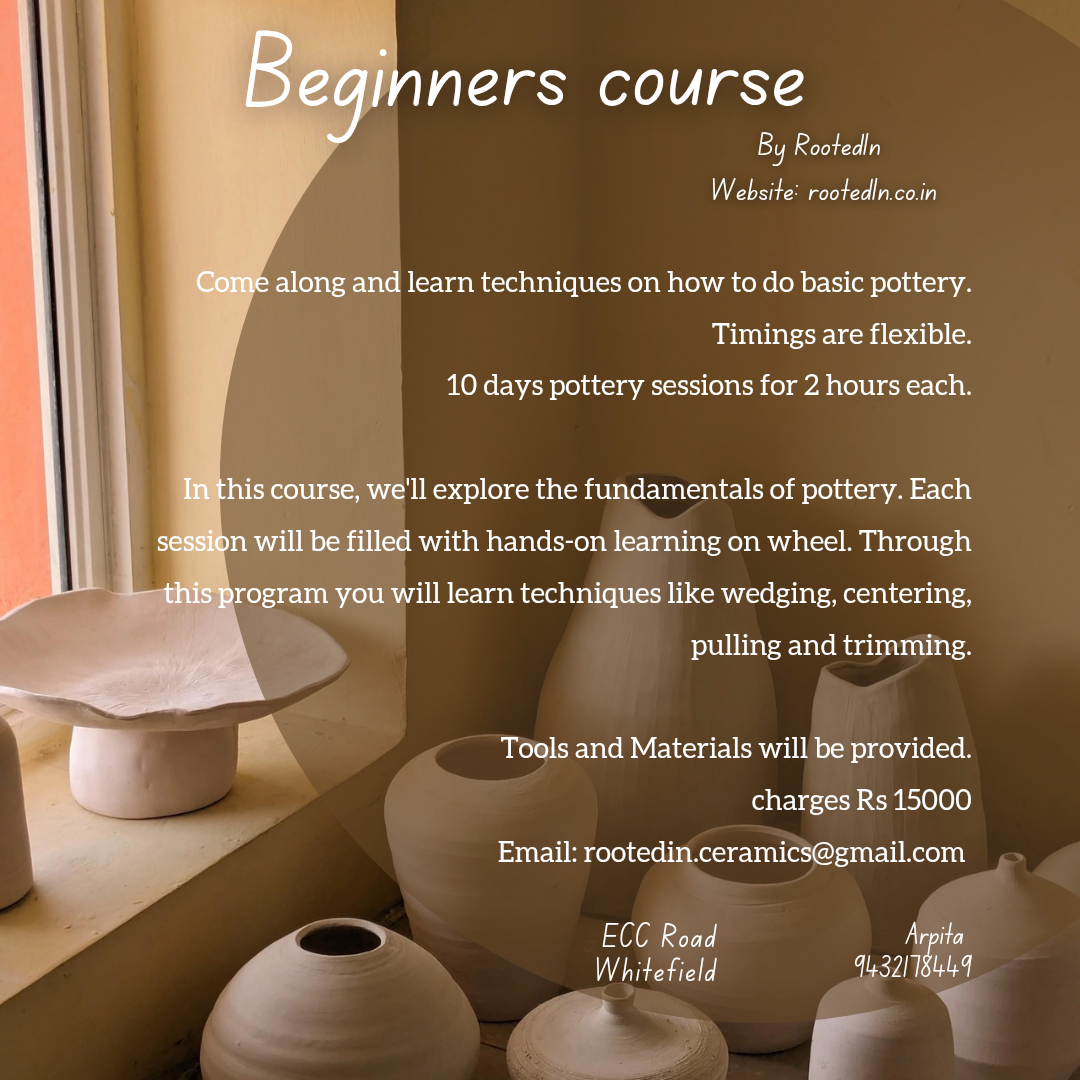 Beginners course

By RootedIn
Website: rootedIn.co.in

Come along and learn techniques on how to do basic pottery.
Timings are flexible.
10 days pottery sessions for 2 hours each.

In this course, we'll explore the fundamentals of pottery. Each session will be filled with hands-on learning on wheel. Through this program you will learn techniques like wedging, centering, pulling and trimming.

Tools and Materials will be provided.
charges Rs 15000
Email: rootedin.ceramics@gmail.com

ECC Road
Whitefield

Arpita
9432178449